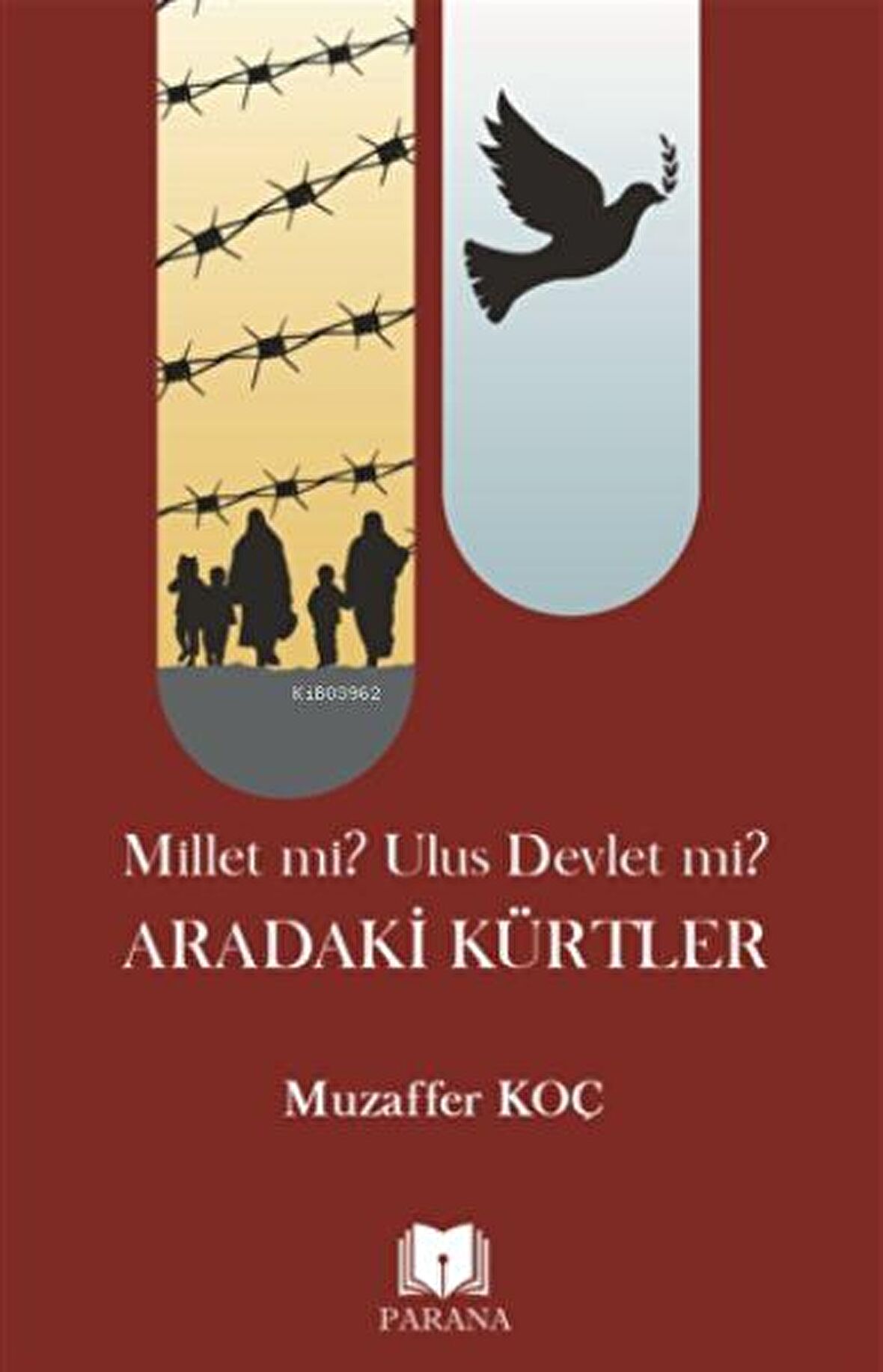 Ki803962

Millet mi? Ulus Devlet mi?
ARADAKİ KÜRTLER

Muzaffer KOÇ

PARANA